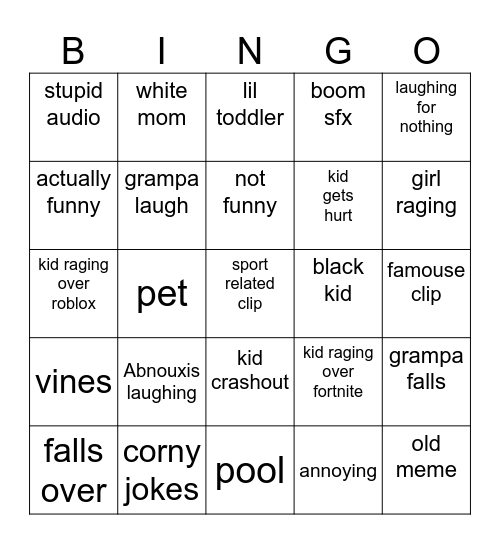 | B | I | N | G | O |
|---|---|---|---|---|
| stupid audio | white mom | lil toddler | boom sfx | laughing for nothing |
| actually funny | grampa laugh | not funny | kid gets hurt | girl raging |
| kid raging over roblox | pet | sport related clip | black kid | famouse clip |
| vines | Abnouxis laughing | kid crashout | kid raging over fortnite | grampa falls |
| falls over | corny jokes | pool | annoying | old meme |